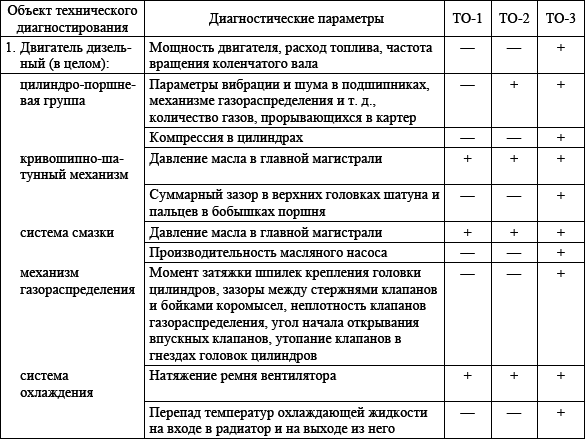 | Объект технического диагностирования | Диагностические параметры | ТО-1 | ТО-2 | ТО-3 |
|---|---|---|---|---|
| 1. Двигатель дизельный (в целом): | Мощность двигателя, расход топлива, частота вращения коленчатого вала | — | — | + |
| цилиндро-поршневая группа | Параметры вибрации и шума в подшипниках, механизме газораспределения и т. д., количество газов, прорывающихся в картер | — | + | + |
| | Компрессия в цилиндрах | — | — | + |
| кривошипно-шатунный механизм | Давление масла в главной магистрали | + | + | + |
| | Суммарный зазор в верхних головках шатуна и пальцев в бобышках поршня | — | — | + |
| система смазки | Давление масла в главной магистрали | + | + | + |
| | Производительность масляного насоса | — | — | + |
| механизм газораспределения | Момент затяжки шпилек крепления головки цилиндров, зазоры между стержнями клапанов и бойками коромысел, неплотность клапанов газораспределения, угол начала открывания впускных клапанов, утопание клапанов в гнездах головок цилиндров | — | — | + |
| система охлаждения | Натяжение ремня вентилятора | + | + | + |
| | Перепад температур охлаждающей жидкости на входе в радиатор и на выходе из него | — | — | + |